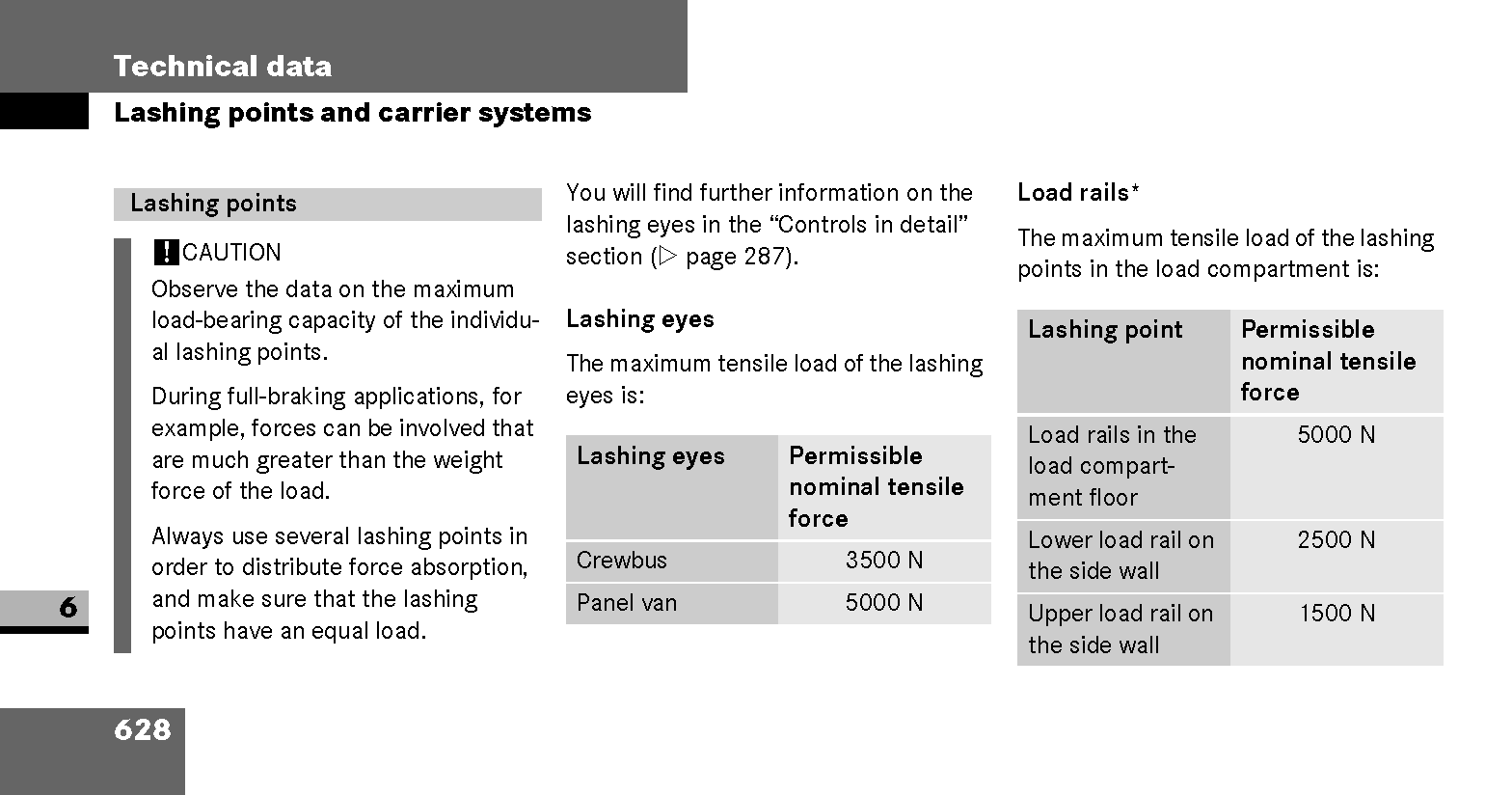 Technical data

Lashing points and carrier systems

Lashing points

! CAUTION

Observe the data on the maximum load-bearing capacity of the individual lashing points.

During full-braking applications, for example, forces can be involved that are much greater than the weight force of the load.

Always use several lashing points in order to distribute force absorption, and make sure that the lashing points have an equal load.

You will find further information on the lashing eyes in the “Controls in detail” section (▷ page 287).

Lashing eyes

The maximum tensile load of the lashing eyes is:

| Lashing eyes | Permissible nominal tensile force |
|---|---|
| Crewbus | 3500 N |
| Panel van | 5000 N |

Load rails*

The maximum tensile load of the lashing points in the load compartment is:

| Lashing point | Permissible nominal tensile force |
|---|---|
| Load rails in the load compartment floor | 5000 N |
| Lower load rail on the side wall | 2500 N |
| Upper load rail on the side wall | 1500 N |

6

628